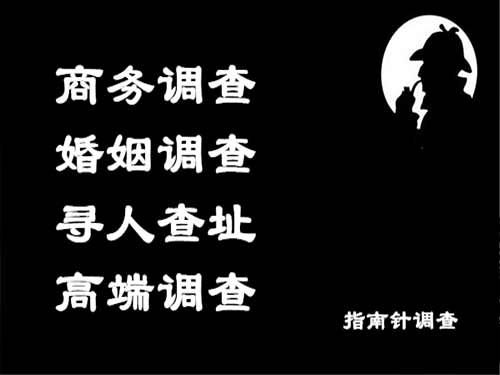 商务调查
婚姻调查
寻人查址
高端调查

指南针调查